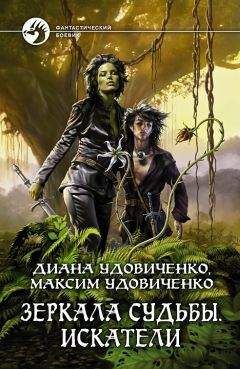 ФАНТАСТИЧЕСКИЙ БОЕВИК

ДИАНА УДОВИЧЕНКО, МАКСИМ УДОВИЧЕНКО

ЗЕРКАЛА СУДЬБЫ. ИСКАТЕЛИ